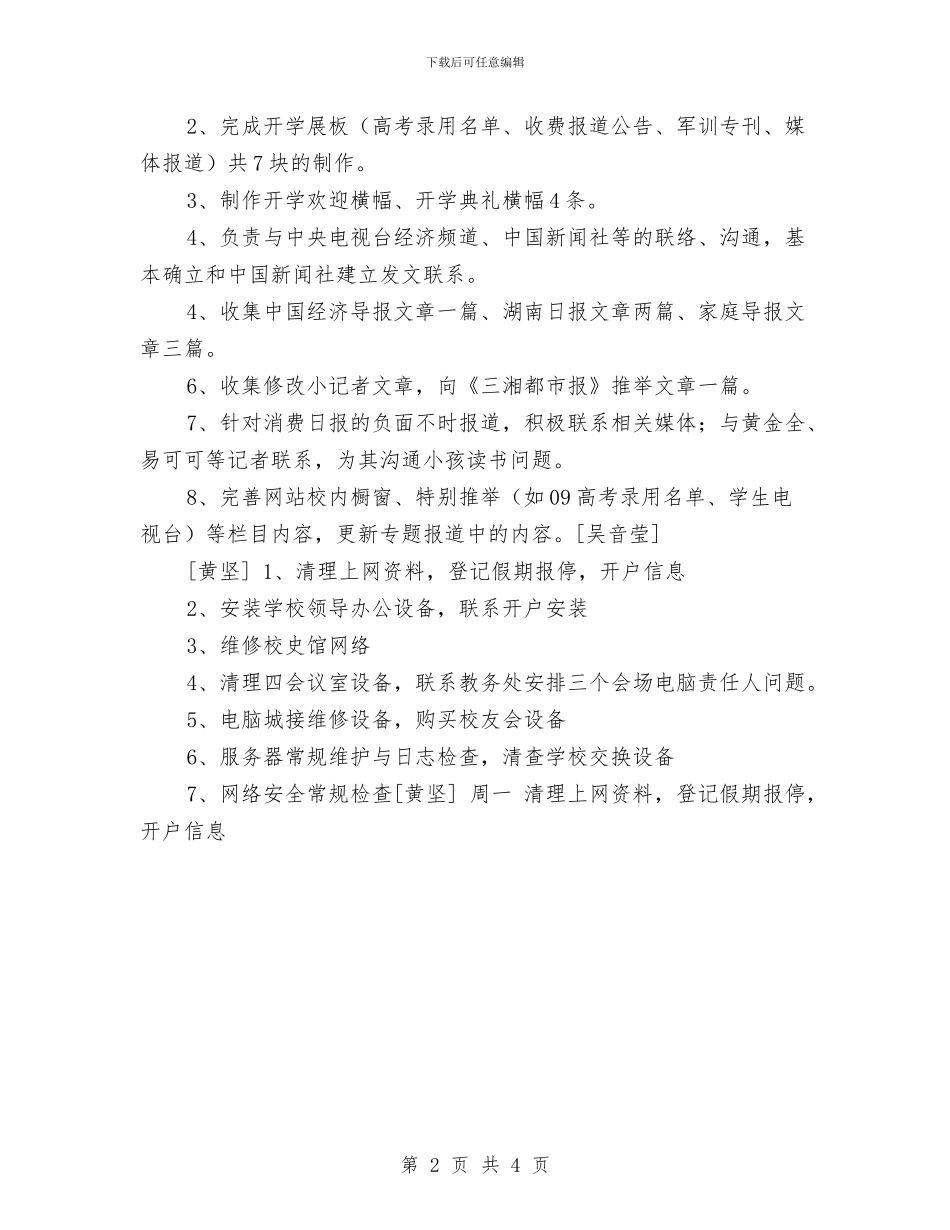 下载后可任意编辑

2、完成开学展板（高考录用名单、收费报道公告、军训专刊、媒体报道）共7块的制作。

3、制作开学欢迎横幅、开学典礼横幅4条。

4、负责与中央电视台经济频道、中国新闻社等的联络、沟通，基本确立和中国新闻社建立发文联系。

4、收集中国经济导报文章一篇、湖南日报文章两篇、家庭导报文章三篇。

6、收集修改小记者文章，向《三湘都市报》推举文章一篇。

7、针对消费日报的负面不时报道，积极联系相关媒体；与黄金全、易可可等记者联系，为其沟通小孩读书问题。

8、完善网站校内橱窗、特别推举（如09高考录用名单、学生电视台）等栏目内容，更新专题报道中的内容。[吴音莹]

[黄坚] 1、清理上网资料，登记假期报停，开户信息

2、安装学校领导办公设备，联系开户安装

3、维修校史馆网络

4、清理四会议室设备，联系教务处安排三个会场电脑责任人问题。

5、电脑城接维修设备，购买校友会设备

6、服务器常规维护与日志检查，清查学校交换设备

7、网络安全常规检查[黄坚] 周一 清理上网资料，登记假期报停，开户信息

第 2 页 共 4 页